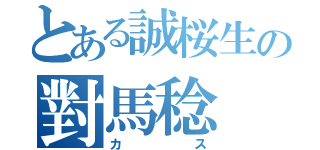 とある誠桜生の
對馬稔
カス